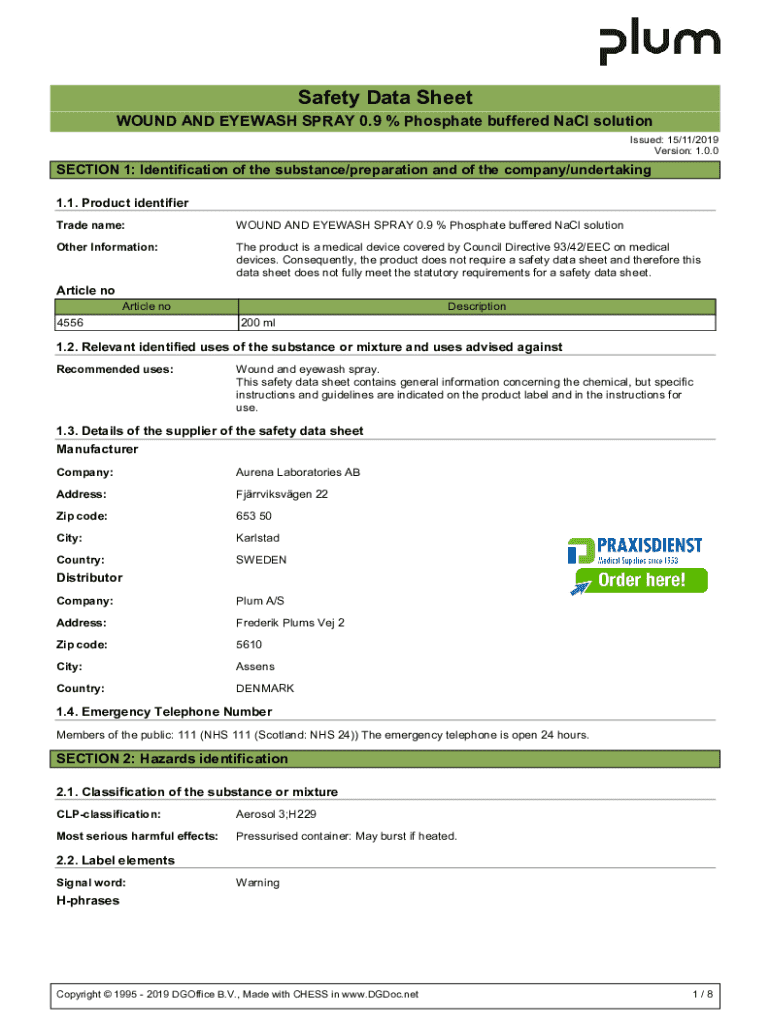 plum

Safety Data Sheet

WOUND AND EYEWASH SPRAY 0.9 % Phosphate buffered NaCl solution

Issued: 15/11/2019
Version: 1.0.0

SECTION 1: Identification of the substance/preparation and of the company/undertaking

1.1. Product identifier

Trade name: WOUND AND EYEWASH SPRAY 0.9 % Phosphate buffered NaCl solution

Other Information: The product is a medical device covered by Council Directive 93/42/EEC on medical devices. Consequently, the product does not require a safety data sheet and therefore this data sheet does not fully meet the statutory requirements for a safety data sheet.

Article no

| Article no | Description |
|---|---|
| 4556 | 200 ml |

1.2. Relevant identified uses of the substance or mixture and uses advised against

Recommended uses: Wound and eyewash spray.
This safety data sheet contains general information concerning the chemical, but specific instructions and guidelines are indicated on the product label and in the instructions for use.

1.3. Details of the supplier of the safety data sheet

Manufacturer

Company: Aurena Laboratories AB

Address: Fjärrviksvägen 22

Zip code: 653 50

City: Karlstad

Country: SWEDEN

PRAXISDIENST
Medical Supplies since 1953
Order here!

Distributor

Company: Plum A/S

Address: Frederik Plums Vej 2

Zip code: 5610

City: Assens

Country: DENMARK

1.4. Emergency Telephone Number

Members of the public: 111 (NHS 111 (Scotland: NHS 24)) The emergency telephone is open 24 hours.

SECTION 2: Hazards identification

2.1. Classification of the substance or mixture

CLP-classification: Aerosol 3;H229

Most serious harmful effects: Pressurised container: May burst if heated.

2.2. Label elements

Signal word: Warning

H-phrases

Copyright © 1995 - 2019 DGOffice B.V., Made with CHESS in www.DGDoc.net

1 / 8